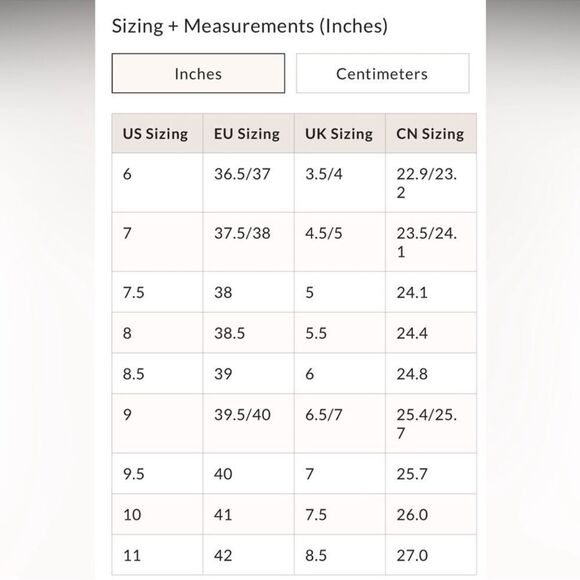 Sizing + Measurements (Inches)

Inches

Centimeters

| US Sizing | EU Sizing | UK Sizing | CN Sizing |
|---|---|---|---|
| 6 | 36.5/37 | 3.5/4 | 22.9/23.2 |
| 7 | 37.5/38 | 4.5/5 | 23.5/24.1 |
| 7.5 | 38 | 5 | 24.1 |
| 8 | 38.5 | 5.5 | 24.4 |
| 8.5 | 39 | 6 | 24.8 |
| 9 | 39.5/40 | 6.5/7 | 25.4/25.7 |
| 9.5 | 40 | 7 | 25.7 |
| 10 | 41 | 7.5 | 26.0 |
| 11 | 42 | 8.5 | 27.0 |